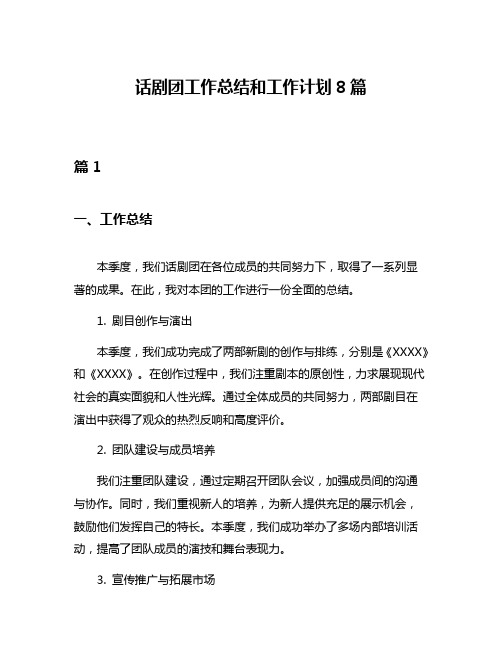 话剧团工作总结和工作计划 8 篇

篇 1

一、工作总结

本季度，我们话剧团在各位成员的共同努力下，取得了一系列显著的成果。在此，我对本团的工作进行一份全面的总结。

1. 剧目创作与演出

本季度，我们成功完成了两部新剧的创作与排练，分别是《XXXX》和《XXXX》。在创作过程中，我们注重剧本的原创性，力求展现现代社会的真实面貌和人性光辉。通过全体成员的共同努力，两部剧目在演出中获得了观众的热烈反响和高度评价。

2. 团队建设与成员培养

我们注重团队建设，通过定期召开团队会议，加强成员间的沟通与协作。同时，我们重视新人的培养，为新人提供充足的展示机会，鼓励他们发挥自己的特长。本季度，我们成功举办了多场内部培训活动，提高了团队成员的演技和舞台表现力。

3. 宣传推广与拓展市场